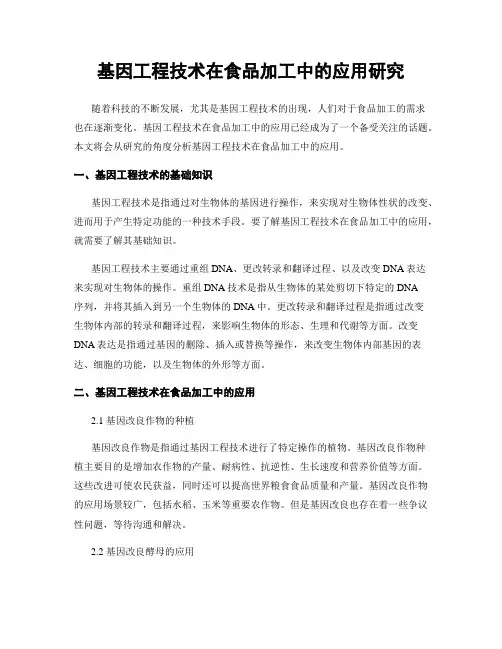 基因工程技术在食品加工中的应用研究

随着科技的不断发展，尤其是基因工程技术的出现，人们对于食品加工的需求也在逐渐变化。基因工程技术在食品加工中的应用已经成为了一个备受关注的话题。本文将会从研究的角度分析基因工程技术在食品加工中的应用。

一、基因工程技术的基础知识

基因工程技术是指通过对生物体的基因进行操作，来实现对生物体性状的改变、进而用于产生特定功能的一种技术手段。要了解基因工程技术在食品加工中的应用，就需要了解其基础知识。

基因工程技术主要通过重组DNA、更改转录和翻译过程、以及改变DNA表达来实现对生物体的操作。重组DNA技术是指从生物体的某处剪切下特定的DNA序列，并将其插入到另一个生物体的DNA中。更改转录和翻译过程是指通过改变生物体内部的转录和翻译过程，来影响生物体的形态、生理和代谢等方面。改变DNA表达是指通过基因的删除、插入或替换等操作，来改变生物体内部基因的表达、细胞的功能，以及生物体的外形等方面。

二、基因工程技术在食品加工中的应用

2.1 基因改良作物的种植

基因改良作物是指通过基因工程技术进行了特定操作的植物。基因改良作物种植主要目的是增加农作物的产量、耐病性、抗逆性、生长速度和营养价值等方面。这些改进可使农民获益，同时还可以提高世界粮食食品质量和产量。基因改良作物的应用场景较广，包括水稻、玉米等重要农作物。但是基因改良也存在着一些争议性问题，等待沟通和解决。

2.2 基因改良酵母的应用